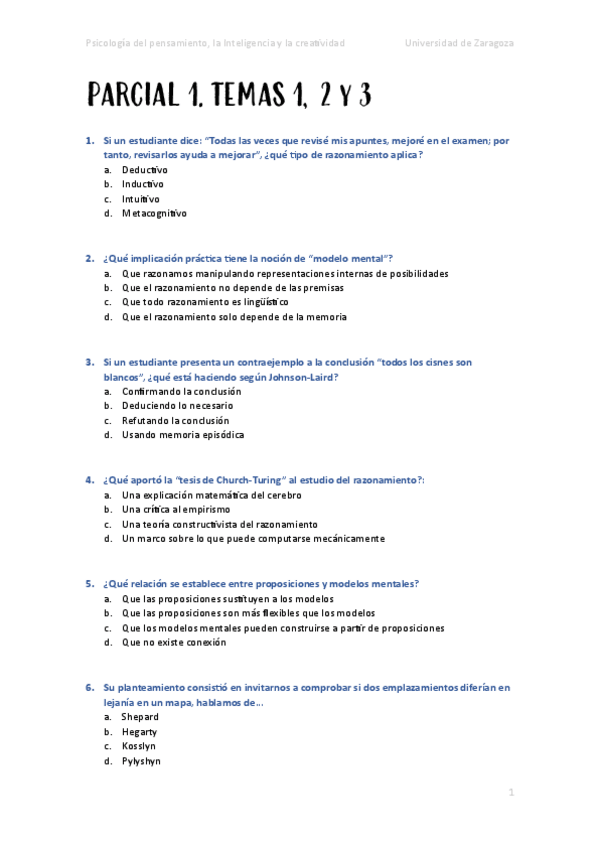 Psicología del pensamiento, la Inteligencia y la creatividad

Universidad de Zaragoza

PARCIAL 1. TEMAS 1, 2 Y 3

1. Si un estudiante dice: "Todas las veces que revisé mis apuntes, mejoré en el examen; por tanto, revisarlos ayuda a mejorar", ¿qué tipo de razonamiento aplica?
a. Deductivo
b. Inductivo
c. Intuitivo
d. Metacognitivo

2. ¿Qué implicación práctica tiene la noción de "modelo mental"?
a. Que razonamos manipulando representaciones internas de posibilidades
b. Que el razonamiento no depende de las premisas
c. Que todo razonamiento es lingüístico
d. Que el razonamiento solo depende de la memoria

3. Si un estudiante presenta un contraejemplo a la conclusión "todos los cisnes son blancos", ¿qué está haciendo según Johnson-Laird?
a. Confirmando la conclusión
b. Deduciendo lo necesario
c. Refutando la conclusión
d. Usando memoria episódica

4. ¿Qué aportó la "tesis de Church-Turing" al estudio del razonamiento?:
a. Una explicación matemática del cerebro
b. Una crítica al empirismo
c. Una teoría constructivista del razonamiento
d. Un marco sobre lo que puede computarse mecánicamente

5. ¿Qué relación se establece entre proposiciones y modelos mentales?
a. Que las proposiciones sustituyen a los modelos
b. Que las proposiciones son más flexibles que los modelos
c. Que los modelos mentales pueden construirse a partir de proposiciones
d. Que no existe conexión

6. Su planteamiento consistió en invitarnos a comprobar si dos emplazamientos diferían en lejanía en un mapa, hablamos de…
a. Shepard
b. Hegarty
c. Kosslyn
d. Pylyshyn

1